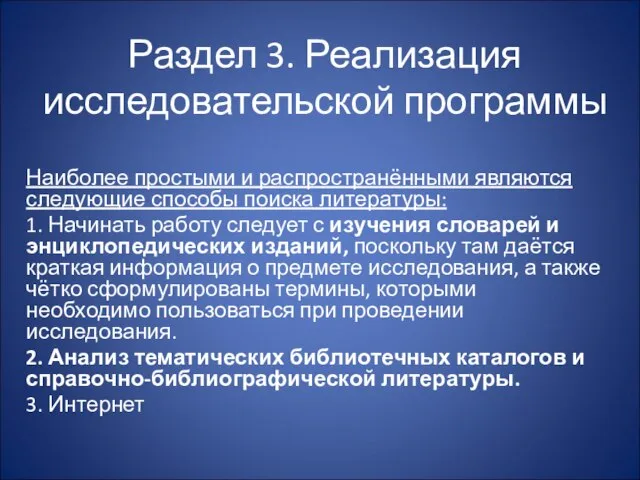 Раздел 3. Реализация исследовательской программы

Наиболее простыми и распространёнными являются следующие способы поиска литературы:

1. Начинать работу следует с изучения словарей и энциклопедических изданий, поскольку там даётся краткая информация о предмете исследования, а также чётко сформулированы термины, которыми необходимо пользоваться при проведении исследования.

2. Анализ тематических библиотечных каталогов и справочно-библиографической литературы.

3. Интернет